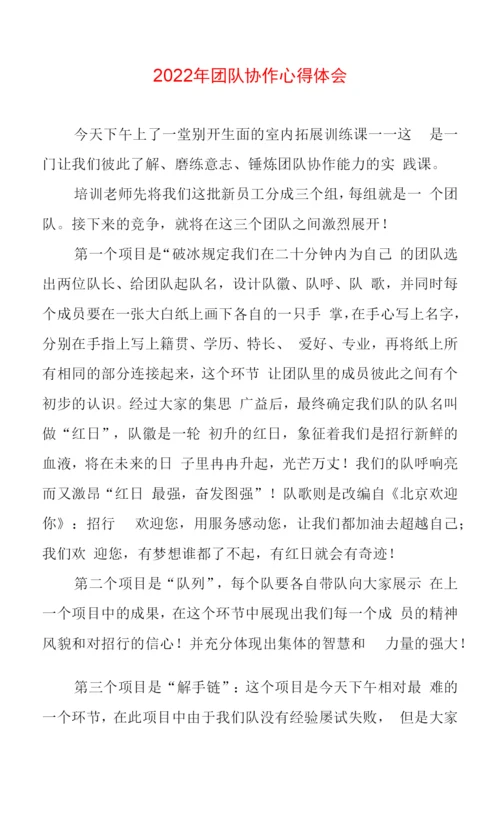 2022年团队协作心得体会

今天下午上了一堂别开生面的室内拓展训练课一一这 是一门让我们彼此了解、磨练意志、锤炼团队协作能力的实 践课。

培训老师先将我们这批新员工分成三个组，每组就是一 个团队。接下来的竞争，就将在这三个团队之间激烈展开！

第一个项目是“破冰规定我们在二十分钟内为自己 的团队选出两位队长、给团队起队名，设计队徽、队呼、队 歌，并同时每个成员要在一张大白纸上画下各自的一只手 掌，在手心写上名字，分别在手指上写上籍贯、学历、特长、 爱好、专业，再将纸上所有相同的部分连接起来，这个环节 让团队里的成员彼此之间有个初步的认识。经过大家的集思 广益后，最终确定我们队的队名叫做“红日”，队徽是一轮 初升的红日，象征着我们是招行新鲜的血液，将在未来的日 子里冉冉升起，光芒万丈！我们的队呼响亮而又激昂“红日 最强，奋发图强”！队歌则是改编自《北京欢迎你》：招行 欢迎您，用服务感动您，让我们都加油去超越自己；我们欢 迎您，有梦想谁都了不起，有红日就会有奇迹！

第二个项目是“队列”，每个队要各自带队向大家展示 在上一个项目中的成果，在这个环节中展现出我们每一个成 员的精神风貌和对招行的信心！并充分体现出集体的智慧和 力量的强大！

第三个项目是“解手链”：这个项目是今天下午相对最 难的一个环节，在此项目中由于我们队没有经验屡试失败， 但是大家